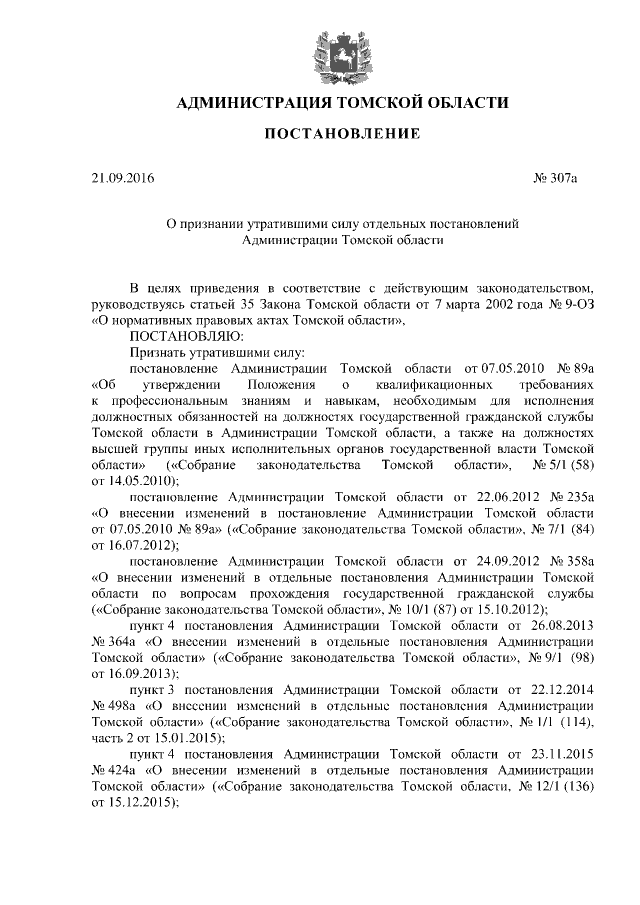 АДМИНИСТРАЦИЯ ТОМСКОЙ ОБЛАСТИ

ПОСТАНОВЛЕНИЕ

21.09.2016 № 307а

О признании утратившими силу отдельных постановлений Администрации Томской области

В целях приведения в соответствие с действующим законодательством, руководствуясь статьей 35 Закона Томской области от 7 марта 2002 года № 9-ОЗ «О нормативных правовых актах Томской области»,

ПОСТАНОВЛЯЮ:

Признать утратившими силу:

постановление Администрации Томской области от 07.05.2010 № 89а «Об утверждении Положения о квалификационных требованиях к профессиональным знаниям и навыкам, необходимым для исполнения должностных обязанностей на должностях государственной гражданской службы Томской области в Администрации Томской области, а также на должностях высшей группы иных исполнительных органов государственной власти Томской области» («Собрание законодательства Томской области», № 5/1 (58) от 14.05.2010);

постановление Администрации Томской области от 22.06.2012 № 235а «О внесении изменений в постановление Администрации Томской области от 07.05.2010 № 89а» («Собрание законодательства Томской области», № 7/1 (84) от 16.07.2012);

постановление Администрации Томской области от 24.09.2012 № 358а «О внесении изменений в отдельные постановления Администрации Томской области по вопросам прохождения государственной гражданской службы («Собрание законодательства Томской области», № 10/1 (87) от 15.10.2012);

пункт 4 постановления Администрации Томской области от 26.08.2013 № 364а «О внесении изменений в отдельные постановления Администрации Томской области» («Собрание законодательства Томской области», № 9/1 (98) от 16.09.2013);

пункт 3 постановления Администрации Томской области от 22.12.2014 № 498а «О внесении изменений в отдельные постановления Администрации Томской области» («Собрание законодательства Томской области», № 1/1 (114), часть 2 от 15.01.2015);

пункт 4 постановления Администрации Томской области от 23.11.2015 № 424а «О внесении изменений в отдельные постановления Администрации Томской области» («Собрание законодательства Томской области, № 12/1 (136) от 15.12.2015);